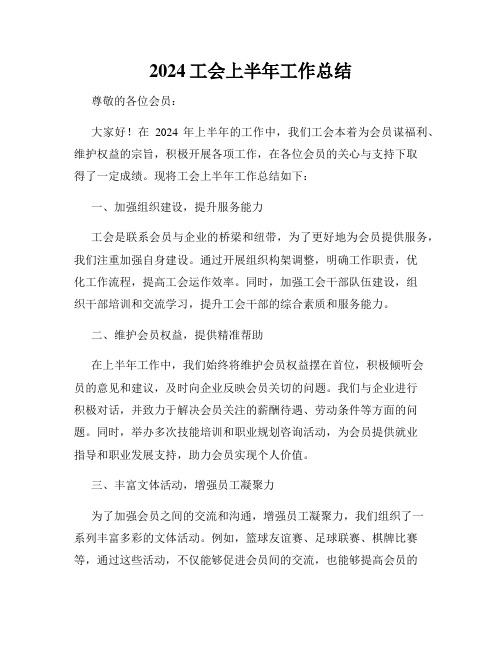 2024 工会上半年工作总结

尊敬的各位会员：

大家好！在 2024 年上半年的工作中，我们工会本着为会员谋福利、维护权益的宗旨，积极开展各项工作，在各位会员的关心与支持下取得了一定成绩。现将工会上半年工作总结如下：

一、加强组织建设，提升服务能力

工会是联系会员与企业的桥梁和纽带，为了更好地为会员提供服务，我们注重加强自身建设。通过开展组织构架调整，明确工作职责，优化工作流程，提高工会运作效率。同时，加强工会干部队伍建设，组织干部培训和交流学习，提升工会干部的综合素质和服务能力。

二、维护会员权益，提供精准帮助

在上半年工作中，我们始终将维护会员权益摆在首位，积极倾听会员的意见和建议，及时向企业反映会员关切的问题。我们与企业进行积极对话，并致力于解决会员关注的薪酬待遇、劳动条件等方面的问题。同时，举办多次技能培训和职业规划咨询活动，为会员提供就业指导和职业发展支持，助力会员实现个人价值。

三、丰富文体活动，增强员工凝聚力

为了加强会员之间的交流和沟通，增强员工凝聚力，我们组织了一系列丰富多彩的文体活动。例如，篮球友谊赛、足球联赛、棋牌比赛等，通过这些活动，不仅能够促进会员间的交流，也能够提高会员的